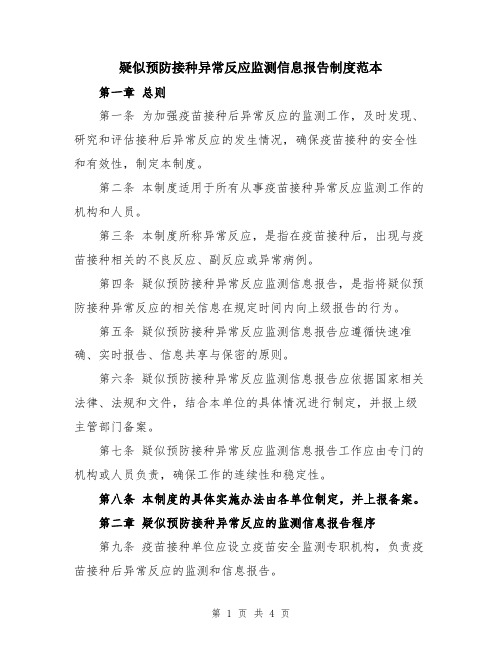 疑似预防接种异常反应监测信息报告制度范本

第一章 总则

第一条 为加强疫苗接种后异常反应的监测工作，及时发现、研究和评估接种后异常反应的发生情况，确保疫苗接种的安全性和有效性，制定本制度。

第二条 本制度适用于所有从事疫苗接种异常反应监测工作的机构和人员。

第三条 本制度所称异常反应，是指在疫苗接种后，出现与疫苗接种相关的不良反应、副反应或异常病例。

第四条 疑似预防接种异常反应监测信息报告，是指将疑似预防接种异常反应的相关信息在规定时间内向上级报告的行为。

第五条 疑似预防接种异常反应监测信息报告应遵循快速准确、实时报告、信息共享与保密的原则。

第六条 疑似预防接种异常反应监测信息报告应依据国家相关法律、法规和文件，结合本单位的具体情况进行制定，并报上级主管部门备案。

第七条 疑似预防接种异常反应监测信息报告工作应由专门的机构或人员负责，确保工作的连续性和稳定性。

第八条 本制度的具体实施办法由各单位制定，并上报备案。

第二章 疑似预防接种异常反应的监测信息报告程序

第九条 疫苗接种单位应设立疫苗安全监测专职机构，负责疫苗接种后异常反应的监测和信息报告。

第 1 页 共 4 页